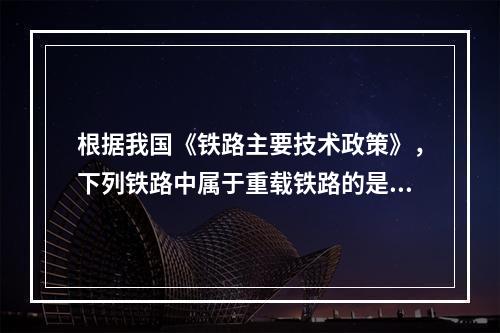 根据我国《铁路主要技术政策》，下列铁路中属于重载铁路的是...